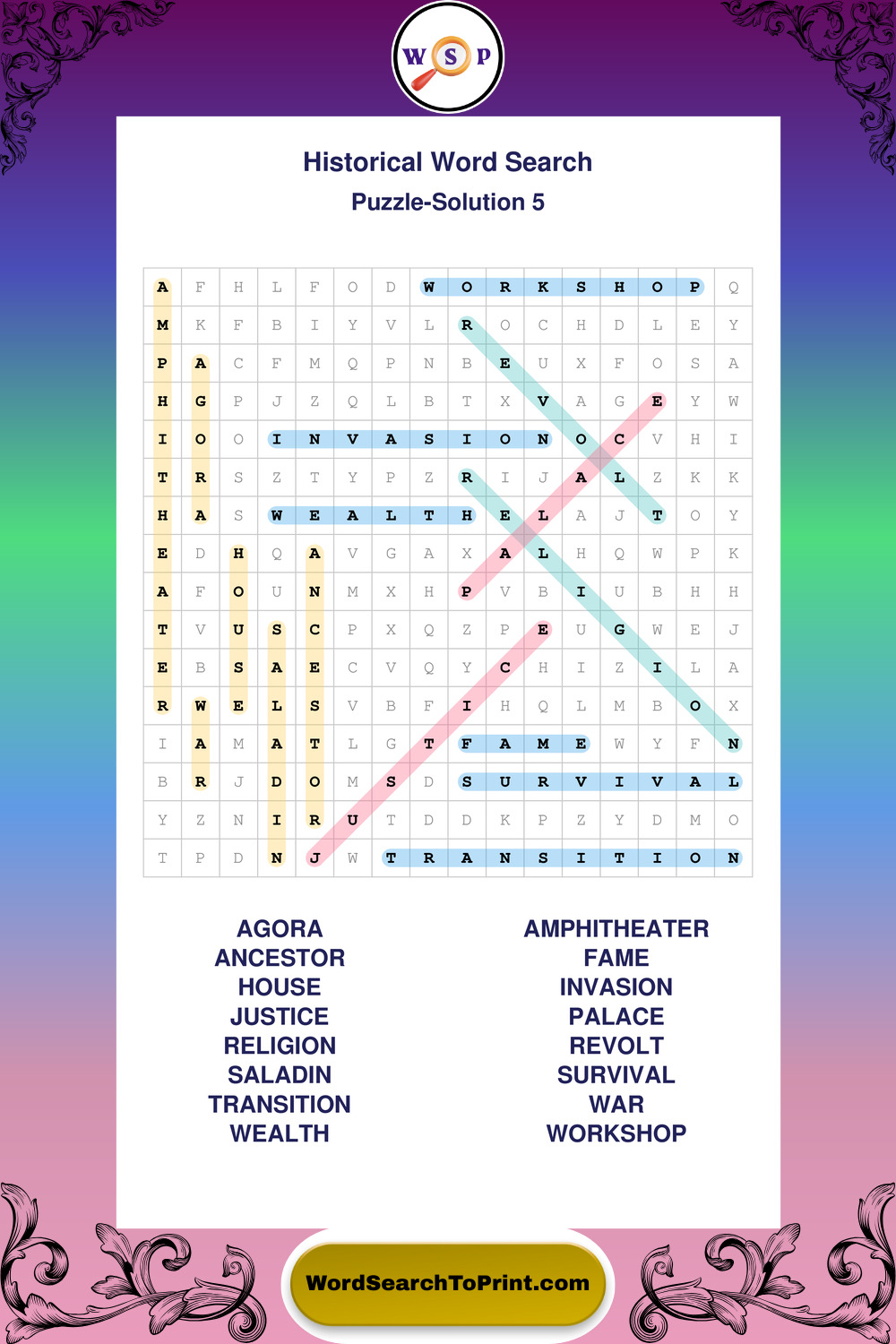 W S P

Historical Word Search

Puzzle-Solution 5

| A | F | H | L | F | O | D | W | O | R | K | S | H | O | P | Q |
|---|---|---|---|---|---|---|---|---|---|---|---|---|---|---|---|
| M | K | F | B | I | Y | V | L | R | O | C | H | D | L | E | Y |
| P | A | C | F | M | Q | P | N | B | E | U | X | F | O | S | A |
| H | G | P | J | Z | Q | L | B | T | X | V | A | G | E | Y | W |
| I | O | O | I | N | V | A | S | I | O | N | O | C | V | H | I |
| T | R | S | Z | T | Y | P | Z | R | I | J | A | L | Z | K | K |
| H | A | S | W | E | A | L | T | H | E | L | A | J | T | O | Y |
| E | D | H | Q | A | V | G | A | X | A | L | H | Q | W | P | K |
| A | F | O | U | N | M | X | H | P | V | B | I | U | B | H | H |
| T | V | U | S | C | P | X | Q | Z | P | E | U | G | W | E | J |
| E | B | S | A | E | C | V | Q | Y | C | H | I | Z | I | L | A |
| R | W | E | L | S | V | B | F | I | H | Q | L | M | B | O | X |
| I | A | M | A | T | L | G | T | F | A | M | E | W | Y | F | N |
| B | R | J | D | O | M | S | D | S | U | R | V | I | V | A | L |
| Y | Z | N | I | R | U | T | D | D | K | P | Z | Y | D | M | O |
| T | P | D | N | J | W | T | R | A | N | S | I | T | I | O | N |

AGORA
ANCESTOR
HOUSE
JUSTICE
RELIGION
SALADIN
TRANSITION
WEALTH

AMPHITHEATER
FAME
INVASION
PALACE
REVOLT
SURVIVAL
WAR
WORKSHOP

WordSearchToPrint.com